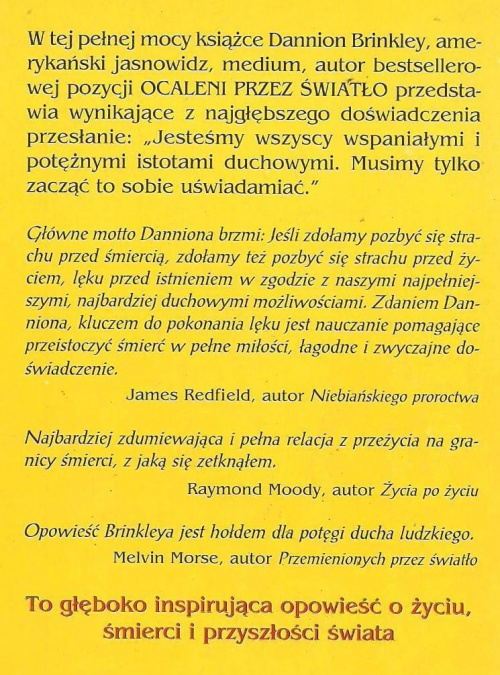 W tej pełnej mocy książce Dannion Brinkley, amerykański jasnowidz, medium, autor bestsellerowej pozycji OCALENI PRZEZ ŚWIATŁO przedstawia wynikające z najgłębszego doświadczenia przesłanie: „Jesteśmy wszyscy wspaniałymi i potężnymi istotami duchowymi. Musimy tylko zacząć to sobie uświadamiać."

Główne motto Danniona brzmi: Jeśli zdołamy pozbyć się strachu przed śmiercią, zdołamy też pozbyć się strachu przed życiem, lęku przed istnieniem w zgodzie z naszymi najpełniejszymi, najbardziej duchowymi możliwościami. Zdaniem Danniona, kluczem do pokonania lęku jest nauczanie pomagające przeistoczyć śmierć w pełne miłości, łagodne i zwyczajne doświadczenie.

James Redfield, autor Niebiańskiego proroctwa

Najbardziej zdumiewająca i pełna relacja z przeżycia na granicy śmierci, z jaką się zetknąłem.

Raymond Moody, autor Życia po życiu

Opowieść Brinkleya jest hołdem dla potęgi ducha ludzkiego.

Melvin Morse, autor Przemienionych przez światło

To głęboko inspirująca opowieść o życiu, śmierci i przyszłości świata